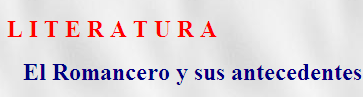 L I T E R A T U R A

El Romancero y sus antecedentes